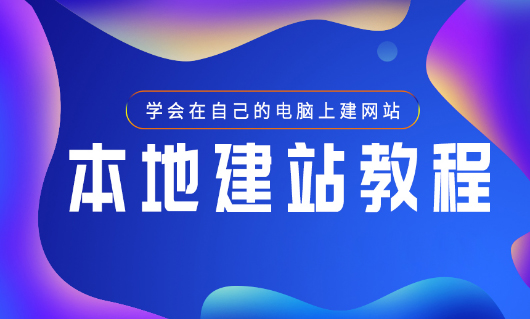 学会在自己的电脑上建网站

本地建站教程